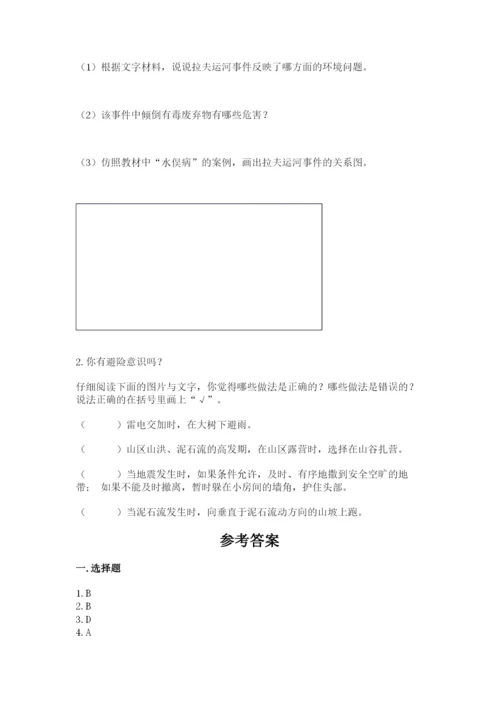 （1）根据文字材料，说说拉夫运河事件反映了哪方面的环境问题。

（2）该事件中倾倒有毒废弃物有哪些危害？

（3）仿照教材中“水俣病”的案例，画出拉夫运河事件的关系图。

2. 你有避险意识吗？

仔细阅读下面的图片与文字，你觉得哪些做法是正确的？哪些做法是错误的？说法正确的在括号里画上“√”。

（　　）雷电交加时，在大树下避雨。

（　　）山区山洪、泥石流的高发期，在山区露营时，选择在山谷扎营。

（　　）当地震发生时，如果条件允许，及时、有序地撤到安全空旷的地带；如果不能及时撤离，暂时躲在小房间的墙角，护住头部。

（　　）当泥石流发生时，向垂直于泥石流动方向的山坡上跑。

参考答案

一. 选择题

1. B
2. B
3. D
4. A